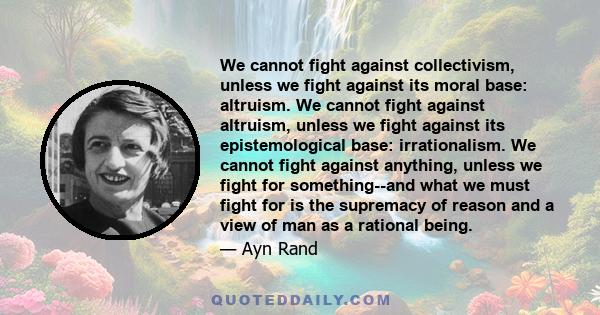 We cannot fight against collectivism, unless we fight against its moral base: altruism. We cannot fight against altruism, unless we fight against its epistemological base: irrationalism. We cannot fight against anything, unless we fight for something--and what we must fight for is the supremacy of reason and a view of man as a rational being.

— Ayn Rand

QUOTEDDAILY.COM